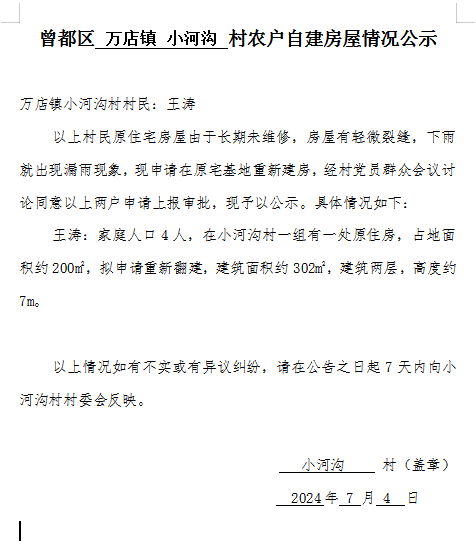 曾都区 万店镇 小河沟 村农户自建房屋情况公示

万店镇小河沟村村民：王涛

以上村民原住宅房屋由于长期未维修，房屋有轻微裂缝，下雨就出现漏雨现象，现申请在原宅基地重新建房，经村党员群众会议讨论同意以上两户申请上报审批，现予以公示。具体情况如下：

王涛：家庭人口 4 人，在小河沟村一组有一处原住房，占地面积约 200㎡，拟申请重新翻建，建筑面积约 302㎡，建筑两层，高度约 7m。

以上情况如有不实或有异议纠纷，请在公告之日起 7 天内向小河沟村村委会反映。

小河沟 村（盖章）

2024 年 7 月 4 日